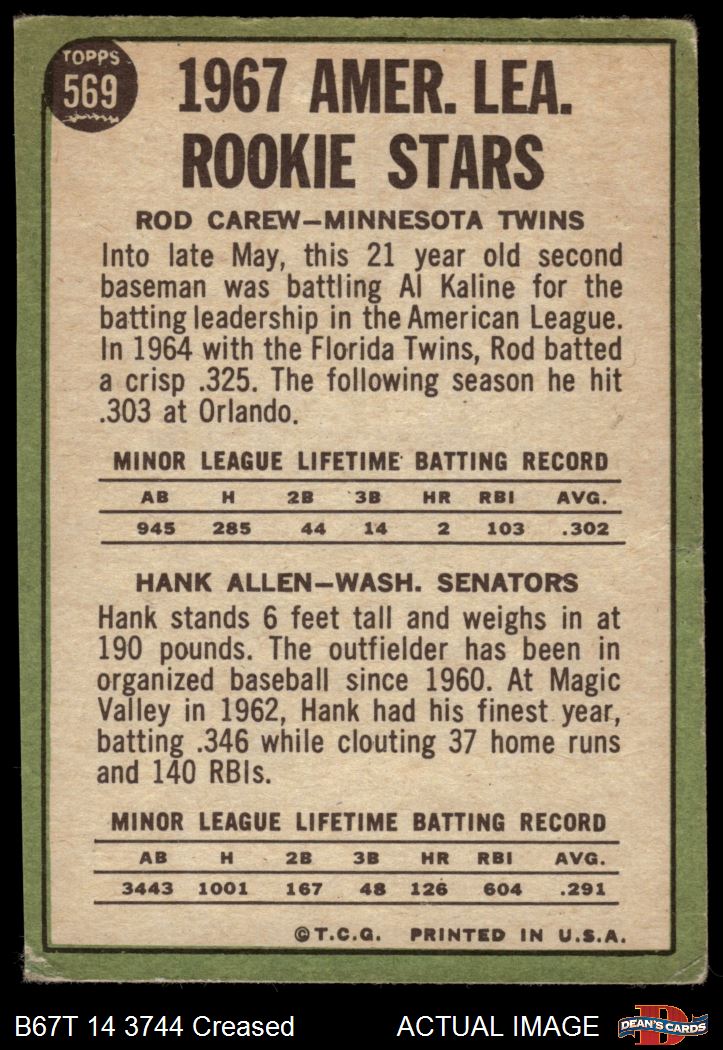 TOPPS 569

1967 AMER. LEA. ROOKIE STARS

ROD CAREW—MINNESOTA TWINS

Into late May, this 21 year old second baseman was battling Al Kaline for the batting leadership in the American League. In 1964 with the Florida Twins, Rod batted a crisp .325. The following season he hit .303 at Orlando.

MINOR LEAGUE LIFETIME BATTING RECORD

| AB | H | 2B | 3B | HR | RBI | AVG. |
|---|---|---|---|---|---|---|
| 945 | 285 | 44 | 14 | 2 | 103 | .302 |

HANK ALLEN—WASH. SENATORS

Hank stands 6 feet tall and weighs in at 190 pounds. The outfielder has been in organized baseball since 1960. At Magic Valley in 1962, Hank had his finest year, batting .346 while clouting 37 home runs and 140 RBIs.

MINOR LEAGUE LIFETIME BATTING RECORD

| AB | H | 2B | 3B | HR | RBI | AVG. |
|---|---|---|---|---|---|---|
| 3443 | 1001 | 167 | 48 | 126 | 604 | .291 |

©T.C.G. PRINTED IN U.S.A.

B67T 14 3744 Creased

ACTUAL IMAGE

DEAN'S CARDS